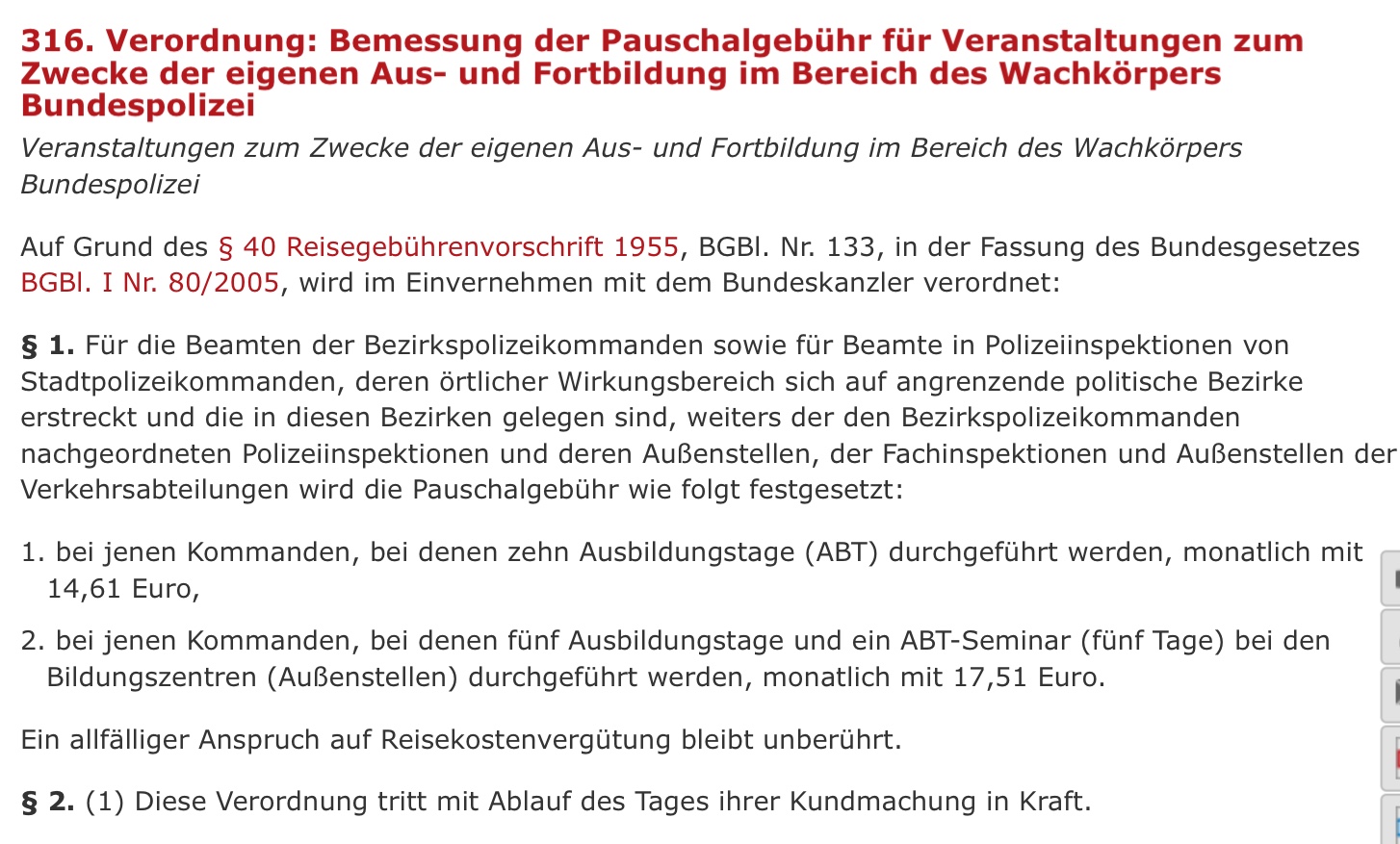 316. Verordnung: Bemessung der Pauschalgebühr für Veranstaltungen zum Zwecke der eigenen Aus- und Fortbildung im Bereich des Wachkörpers Bundespolizei

Veranstaltungen zum Zwecke der eigenen Aus- und Fortbildung im Bereich des Wachkörpers Bundespolizei

Auf Grund des § 40 Reisegebührenvorschrift 1955, BGBl. Nr. 133, in der Fassung des Bundesgesetzes BGBl. I Nr. 80/2005, wird im Einvernehmen mit dem Bundeskanzler verordnet:

§ 1. Für die Beamten der Bezirkspolizeikommanden sowie für Beamte in Polizeiinspektionen von Stadtpolizeikommanden, deren örtlicher Wirkungsbereich sich auf angrenzende politische Bezirke erstreckt und die in diesen Bezirken gelegen sind, weiters der den Bezirkspolizeikommanden nachgeordneten Polizeiinspektionen und deren Außenstellen, der Fachinspektionen und Außenstellen der Verkehrsabteilungen wird die Pauschalgebühr wie folgt festgesetzt:

1. bei jenen Kommanden, bei denen zehn Ausbildungstage (ABT) durchgeführt werden, monatlich mit 14,61 Euro,

2. bei jenen Kommanden, bei denen fünf Ausbildungstage und ein ABT-Seminar (fünf Tage) bei den Bildungszentren (Außenstellen) durchgeführt werden, monatlich mit 17,51 Euro.

Ein allfälliger Anspruch auf Reisekostenvergütung bleibt unberührt.

§ 2. (1) Diese Verordnung tritt mit Ablauf des Tages ihrer Kundmachung in Kraft.